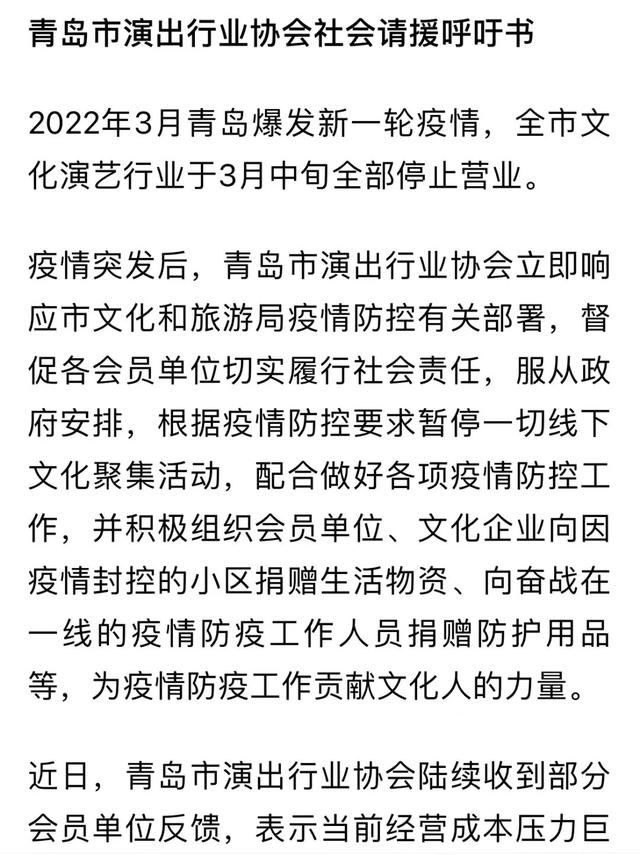 青岛市演出行业协会社会请援呼吁书

2022年3月青岛爆发新一轮疫情，全市文化演艺行业于3月中旬全部停止营业。

疫情突发后，青岛市演出行业协会立即响应市文化和旅游局疫情防控有关部署，督促各会员单位切实履行社会责任，服从政府安排，根据疫情防控要求暂停一切线下文化聚集活动，配合做好各项疫情防控工作，并积极组织会员单位、文化企业向因疫情封控的小区捐赠生活物资、向奋战在一线的疫情防疫工作人员捐赠防护用品等，为疫情防疫工作贡献文化人的力量。

近日，青岛市演出行业协会陆续收到部分会员单位反馈，表示当前经营成本压力巨